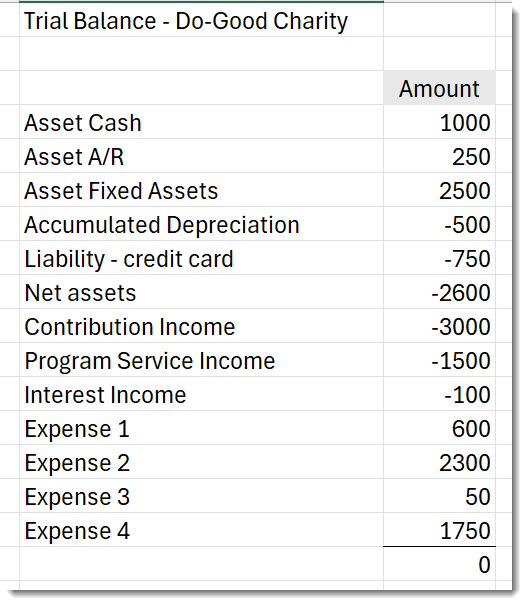 Trial Balance - Do-Good Charity

| | Amount |
|---|---|
| Asset Cash | 1000 |
| Asset A/R | 250 |
| Asset Fixed Assets | 2500 |
| Accumulated Depreciation | -500 |
| Liability - credit card | -750 |
| Net assets | -2600 |
| Contribution Income | -3000 |
| Program Service Income | -1500 |
| Interest Income | -100 |
| Expense 1 | 600 |
| Expense 2 | 2300 |
| Expense 3 | 50 |
| Expense 4 | 1750 |
| | 0 |